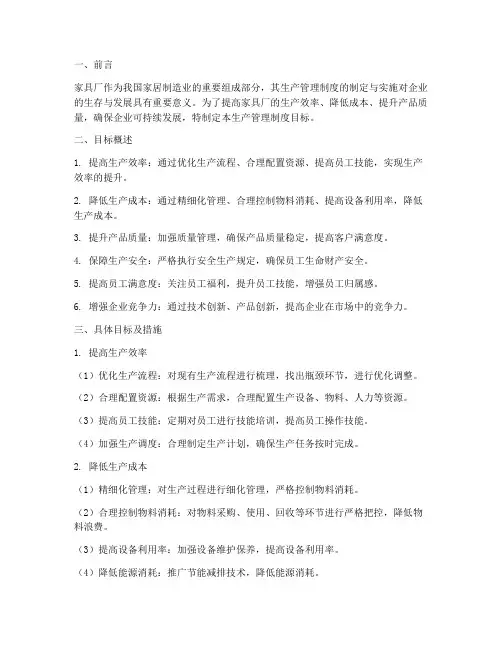 一、前言

家具厂作为我国家居制造业的重要组成部分，其生产管理制度的制定与实施对企业的生存与发展具有重要意义。为了提高家具厂的生产效率、降低成本、提升产品质量，确保企业可持续发展，特制定本生产管理制度目标。

二、目标概述

1. 提高生产效率：通过优化生产流程、合理配置资源、提高员工技能，实现生产效率的提升。

2. 降低生产成本：通过精细化管理、合理控制物料消耗、提高设备利用率，降低生产成本。

3. 提升产品质量：加强质量管理，确保产品质量稳定，提高客户满意度。

4. 保障生产安全：严格执行安全生产规定，确保员工生命财产安全。

5. 提高员工满意度：关注员工福利，提升员工技能，增强员工归属感。

6. 增强企业竞争力：通过技术创新、产品创新，提高企业在市场中的竞争力。

三、具体目标及措施

1. 提高生产效率

（1）优化生产流程：对现有生产流程进行梳理，找出瓶颈环节，进行优化调整。

（2）合理配置资源：根据生产需求，合理配置生产设备、物料、人力等资源。

（3）提高员工技能：定期对员工进行技能培训，提高员工操作技能。

（4）加强生产调度：合理制定生产计划，确保生产任务按时完成。

2. 降低生产成本

（1）精细化管理：对生产过程进行细化管理，严格控制物料消耗。

（2）合理控制物料消耗：对物料采购、使用、回收等环节进行严格把控，降低物料浪费。

（3）提高设备利用率：加强设备维护保养，提高设备利用率。

（4）降低能源消耗：推广节能减排技术，降低能源消耗。